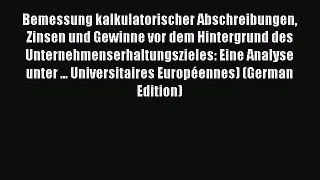 Bemessung kalkulatorischer Abschreibungen, Zinsen und Gewinne vor dem Hintergrund des Unternehmenserhaltungszieles: Eine Analyse unter ... Universitaires Européennes) (German Edition)